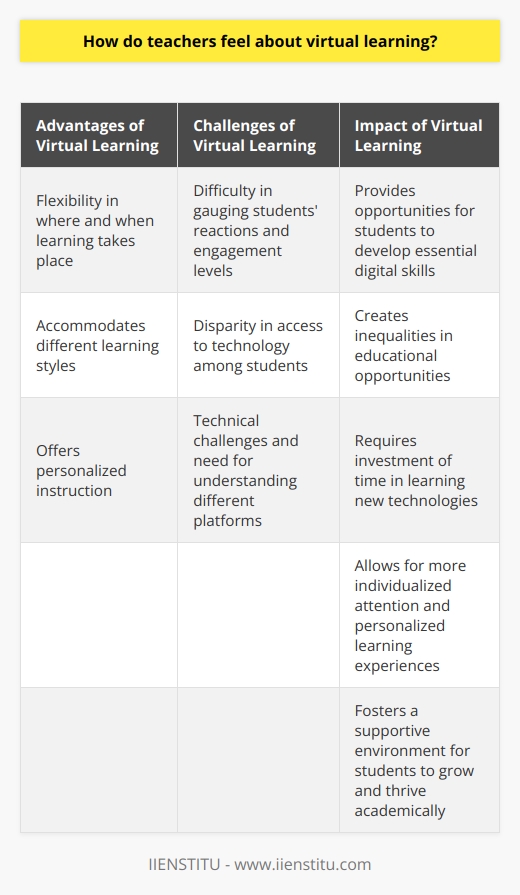 How do teachers feel about virtual learning?

| Advantages of Virtual Learning | Challenges of Virtual Learning | Impact of Virtual Learning |
|---|---|---|
| Flexibility in where and when learning takes place | Difficulty in gauging students' reactions and engagement levels | Provides opportunities for students to develop essential digital skills |
| Accommodates different learning styles | Disparity in access to technology among students | Creates inequalities in educational opportunities |
| Offers personalized instruction | Technical challenges and need for understanding different platforms | Requires investment of time in learning new technologies |
| | | Allows for more individualized attention and personalized learning experiences |
| | | Fosters a supportive environment for students to grow and thrive academically |

IIENSTITU - www.iienstitu.com